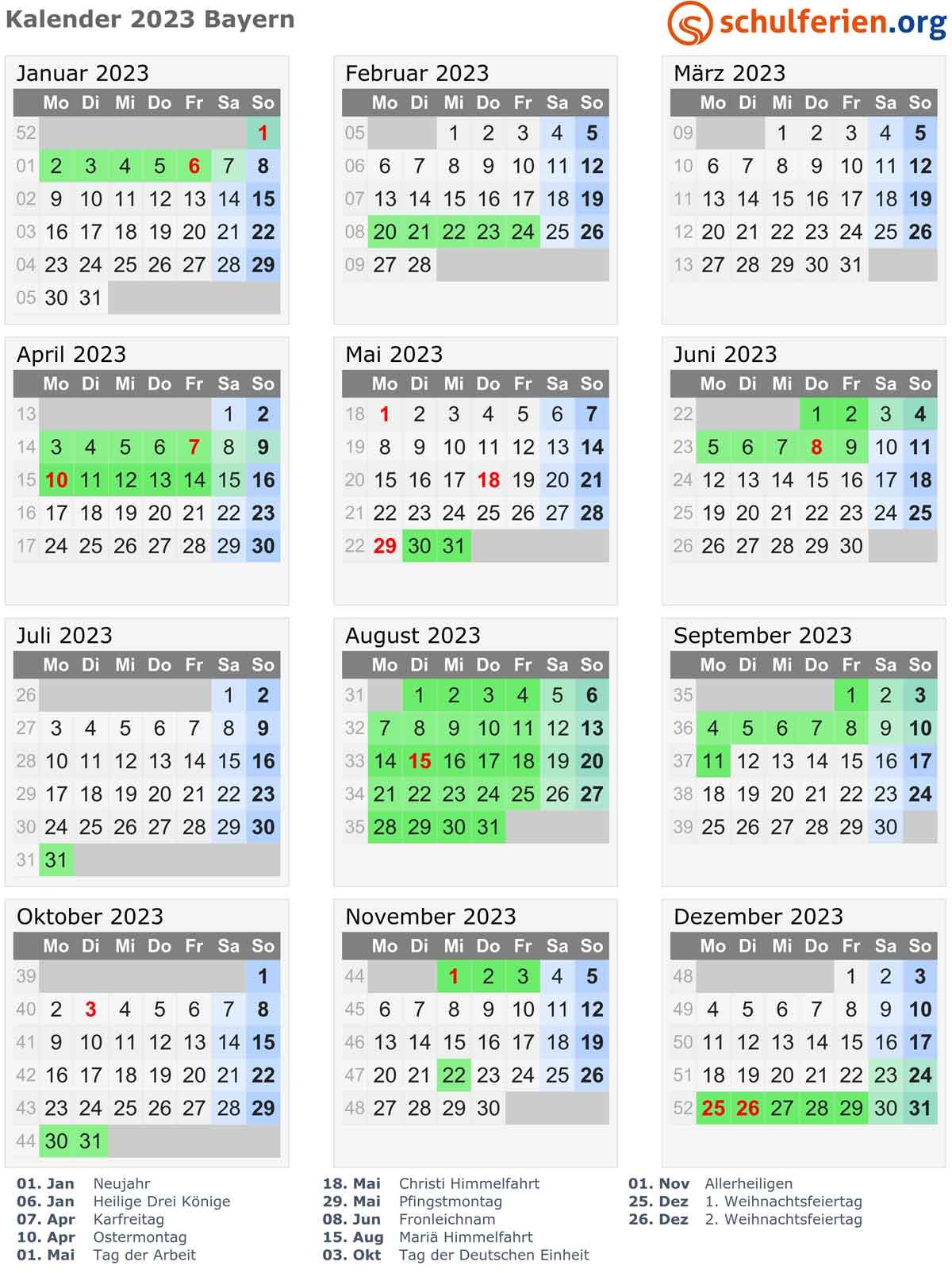 Kalender 2023 Bayern

schulferien.org

Januar 2023

| | Mo | Di | Mi | Do | Fr | Sa | So |
|---|---|---|---|---|---|---|---|
| 52 | | | | | | | 1 |
| 01 | 2 | 3 | 4 | 5 | 6 | 7 | 8 |
| 02 | 9 | 10 | 11 | 12 | 13 | 14 | 15 |
| 03 | 16 | 17 | 18 | 19 | 20 | 21 | 22 |
| 04 | 23 | 24 | 25 | 26 | 27 | 28 | 29 |
| 05 | 30 | 31 | | | | | |

Februar 2023

| | Mo | Di | Mi | Do | Fr | Sa | So |
|---|---|---|---|---|---|---|---|
| 05 | | | 1 | 2 | 3 | 4 | 5 |
| 06 | 6 | 7 | 8 | 9 | 10 | 11 | 12 |
| 07 | 13 | 14 | 15 | 16 | 17 | 18 | 19 |
| 08 | 20 | 21 | 22 | 23 | 24 | 25 | 26 |
| 09 | 27 | 28 | | | | | |

März 2023

| | Mo | Di | Mi | Do | Fr | Sa | So |
|---|---|---|---|---|---|---|---|
| 09 | | | 1 | 2 | 3 | 4 | 5 |
| 10 | 6 | 7 | 8 | 9 | 10 | 11 | 12 |
| 11 | 13 | 14 | 15 | 16 | 17 | 18 | 19 |
| 12 | 20 | 21 | 22 | 23 | 24 | 25 | 26 |
| 13 | 27 | 28 | 29 | 30 | 31 | | |

April 2023

| | Mo | Di | Mi | Do | Fr | Sa | So |
|---|---|---|---|---|---|---|---|
| 13 | | | | | | 1 | 2 |
| 14 | 3 | 4 | 5 | 6 | 7 | 8 | 9 |
| 15 | 10 | 11 | 12 | 13 | 14 | 15 | 16 |
| 16 | 17 | 18 | 19 | 20 | 21 | 22 | 23 |
| 17 | 24 | 25 | 26 | 27 | 28 | 29 | 30 |

Mai 2023

| | Mo | Di | Mi | Do | Fr | Sa | So |
|---|---|---|---|---|---|---|---|
| 18 | 1 | 2 | 3 | 4 | 5 | 6 | 7 |
| 19 | 8 | 9 | 10 | 11 | 12 | 13 | 14 |
| 20 | 15 | 16 | 17 | 18 | 19 | 20 | 21 |
| 21 | 22 | 23 | 24 | 25 | 26 | 27 | 28 |
| 22 | 29 | 30 | 31 | | | | |

Juni 2023

| | Mo | Di | Mi | Do | Fr | Sa | So |
|---|---|---|---|---|---|---|---|
| 22 | | | | 1 | 2 | 3 | 4 |
| 23 | 5 | 6 | 7 | 8 | 9 | 10 | 11 |
| 24 | 12 | 13 | 14 | 15 | 16 | 17 | 18 |
| 25 | 19 | 20 | 21 | 22 | 23 | 24 | 25 |
| 26 | 26 | 27 | 28 | 29 | 30 | | |

Juli 2023

| | Mo | Di | Mi | Do | Fr | Sa | So |
|---|---|---|---|---|---|---|---|
| 26 | | | | | | 1 | 2 |
| 27 | 3 | 4 | 5 | 6 | 7 | 8 | 9 |
| 28 | 10 | 11 | 12 | 13 | 14 | 15 | 16 |
| 29 | 17 | 18 | 19 | 20 | 21 | 22 | 23 |
| 30 | 24 | 25 | 26 | 27 | 28 | 29 | 30 |
| 31 | 31 | | | | | | |

August 2023

| | Mo | Di | Mi | Do | Fr | Sa | So |
|---|---|---|---|---|---|---|---|
| 31 | | 1 | 2 | 3 | 4 | 5 | 6 |
| 32 | 7 | 8 | 9 | 10 | 11 | 12 | 13 |
| 33 | 14 | 15 | 16 | 17 | 18 | 19 | 20 |
| 34 | 21 | 22 | 23 | 24 | 25 | 26 | 27 |
| 35 | 28 | 29 | 30 | 31 | | | |

September 2023

| | Mo | Di | Mi | Do | Fr | Sa | So |
|---|---|---|---|---|---|---|---|
| 35 | | | | | 1 | 2 | 3 |
| 36 | 4 | 5 | 6 | 7 | 8 | 9 | 10 |
| 37 | 11 | 12 | 13 | 14 | 15 | 16 | 17 |
| 38 | 18 | 19 | 20 | 21 | 22 | 23 | 24 |
| 39 | 25 | 26 | 27 | 28 | 29 | 30 | |

Oktober 2023

| | Mo | Di | Mi | Do | Fr | Sa | So |
|---|---|---|---|---|---|---|---|
| 39 | | | | | | | 1 |
| 40 | 2 | 3 | 4 | 5 | 6 | 7 | 8 |
| 41 | 9 | 10 | 11 | 12 | 13 | 14 | 15 |
| 42 | 16 | 17 | 18 | 19 | 20 | 21 | 22 |
| 43 | 23 | 24 | 25 | 26 | 27 | 28 | 29 |
| 44 | 30 | 31 | | | | | |

November 2023

| | Mo | Di | Mi | Do | Fr | Sa | So |
|---|---|---|---|---|---|---|---|
| 44 | | | 1 | 2 | 3 | 4 | 5 |
| 45 | 6 | 7 | 8 | 9 | 10 | 11 | 12 |
| 46 | 13 | 14 | 15 | 16 | 17 | 18 | 19 |
| 47 | 20 | 21 | 22 | 23 | 24 | 25 | 26 |
| 48 | 27 | 28 | 29 | 30 | | | |

Dezember 2023

| | Mo | Di | Mi | Do | Fr | Sa | So |
|---|---|---|---|---|---|---|---|
| 48 | | | | | 1 | 2 | 3 |
| 49 | 4 | 5 | 6 | 7 | 8 | 9 | 10 |
| 50 | 11 | 12 | 13 | 14 | 15 | 16 | 17 |
| 51 | 18 | 19 | 20 | 21 | 22 | 23 | 24 |
| 52 | 25 | 26 | 27 | 28 | 29 | 30 | 31 |

01. Jan Neujahr
06. Jan Heilige Drei Könige
07. Apr Karfreitag
10. Apr Ostermontag
01. Mai Tag der Arbeit

18. Mai Christi Himmelfahrt
29. Mai Pfingstmontag
08. Jun Fronleichnam
15. Aug Mariä Himmelfahrt
03. Okt Tag der Deutschen Einheit

01. Nov Allerheiligen
25. Dez 1. Weihnachtsfeiertag
26. Dez 2. Weihnachtsfeiertag